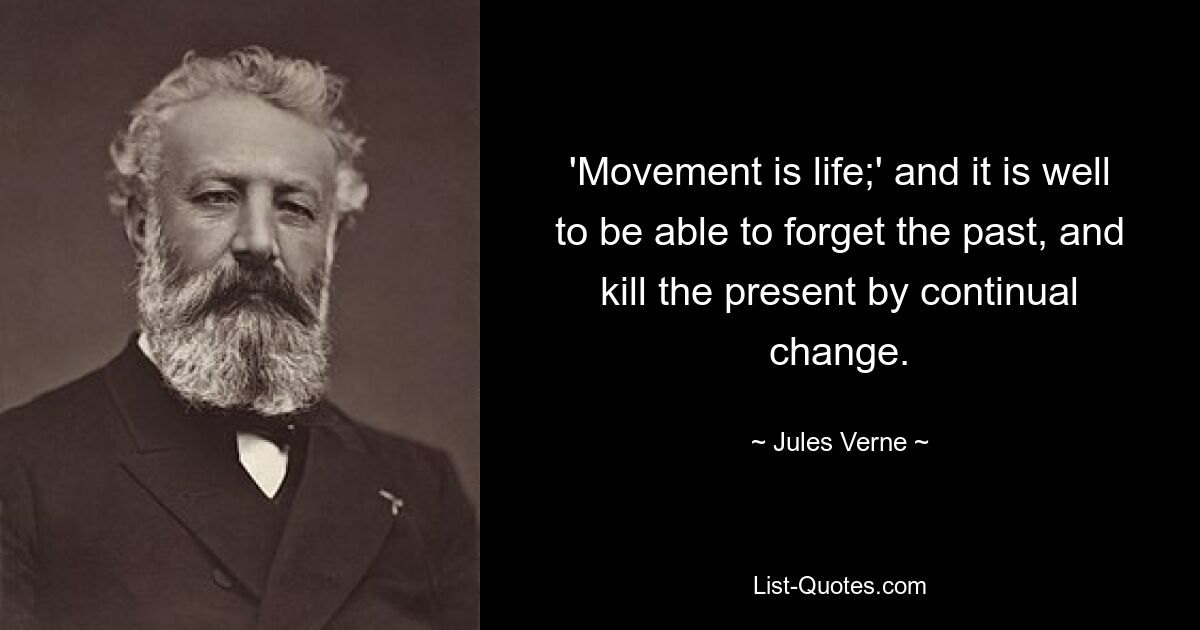 'Movement is life;' and it is well to be able to forget the past, and kill the present by continual change.

~ Jules Verne ~

List-Quotes.com